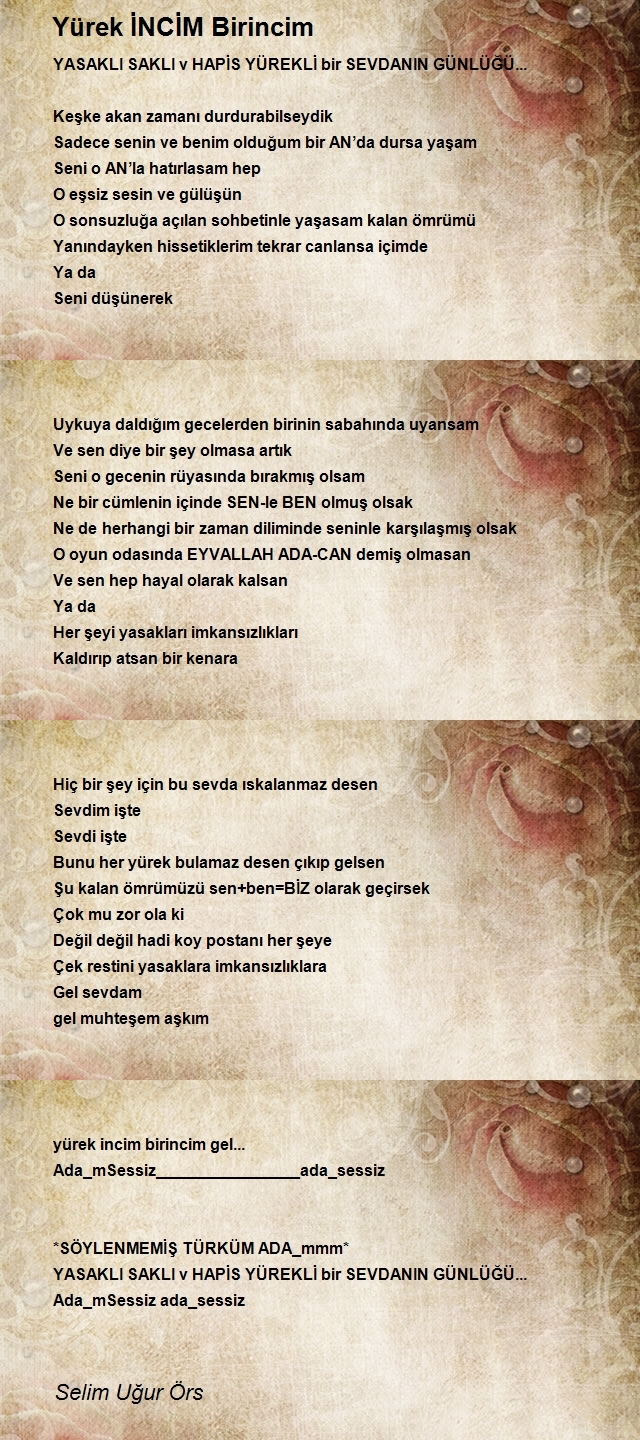 Yürek İNCİM Birincim

YASAKLI SAKLI v HAPİS YÜREKLİ bir SEVDANIN GÜNLÜĞÜ...

Keşke akan zamanı durdurabilseydik
Sadece senin ve benim olduğum bir AN'da dursa yaşam
Seni o AN'la hatırlasam hep
O eşsiz sesin ve gülüşün
O sonsuzluğa açılan sohbetinle yaşasam kalan ömrümü
Yanındayken hissetiklerim tekrar canlansa içimde
Ya da
Seni düşünerek

Uykuya daldığım gecelerden birinin sabahında uyansam
Ve sen diye bir şey olmasa artık
Seni o gecenin rüyasında bırakmış olsam
Ne bir cümlenin içinde SEN-le BEN olmuş olsak
Ne de herhangi bir zaman diliminde seninle karşılaşmış olsak
O oyun odasında EYVALLAH ADA-CAN demiş olmasan
Ve sen hep hayal olarak kalsan
Ya da
Her şeyi yasakları imkansızlıkları
Kaldırıp atsan bir kenara

Hiç bir şey için bu sevda ıskalanmaz desen
Sevdim işte
Sevdi işte
Bunu her yürek bulamaz desen çıkıp gelsen
Şu kalan ömrümüzü sen+ben=BİZ olarak geçirsek
Çok mu zor ola ki
Değil değil hadi koy postanı her şeye
Çek restini yasaklara imkansızlıklara
Gel sevdam
gel muhteşem aşkım

yürek incim birincim gel...
Ada_mSessiz________________ada_sessiz

*SÖYLENMEMİŞ TÜRKÜM ADA_mmm*
YASAKLI SAKLI v HAPİS YÜREKLİ bir SEVDANIN GÜNLÜĞÜ...
Ada_mSessiz ada_sessiz

Selim Uğur Örs